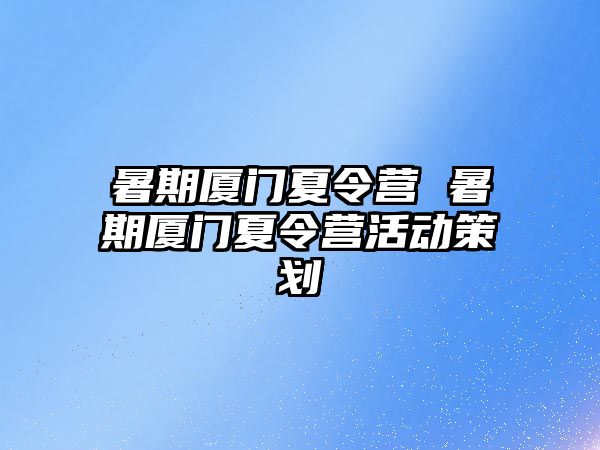 暑期厦门夏令营 暑期厦门夏令营活动策划